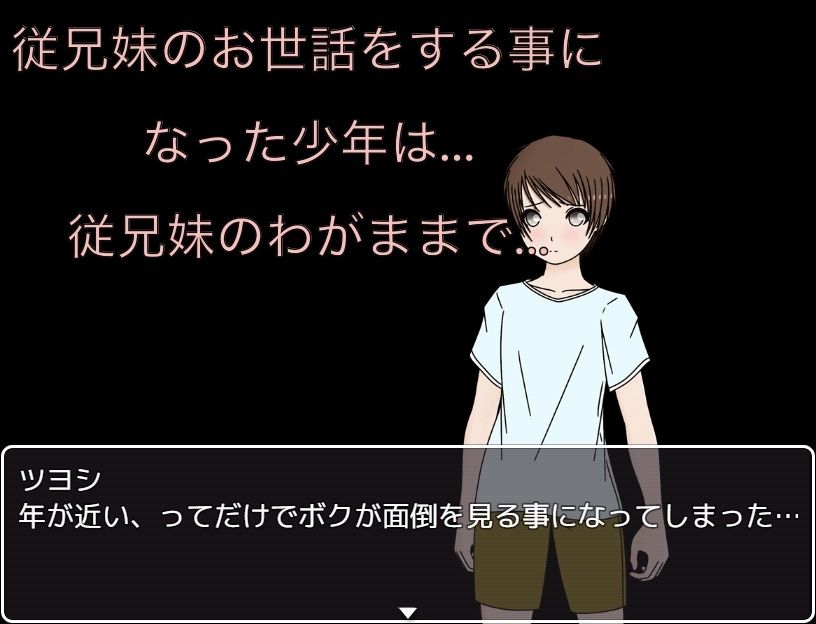 従兄妹のお世話をする事に

なった少年は...

従兄妹のわがままで...

ツヨシ
年が近い、ってだけでボクが面倒を見る事になってしまった…